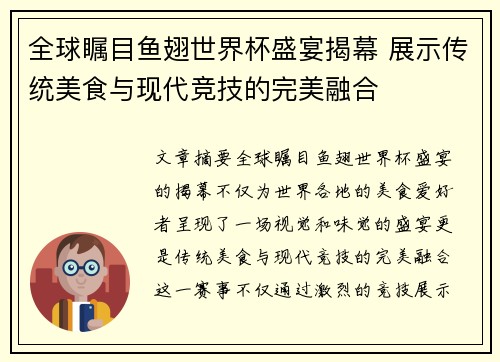 全球瞩目鱼翅世界杯盛宴揭幕 展示传统美食与现代竞技的完美融合

文章摘要全球瞩目鱼翅世界杯盛宴的揭幕不仅为世界各地的美食爱好者呈现了一场视觉和味觉的盛宴更是传统美食与现代竞技的完美融合这一赛事不仅通过激烈的竞技展示